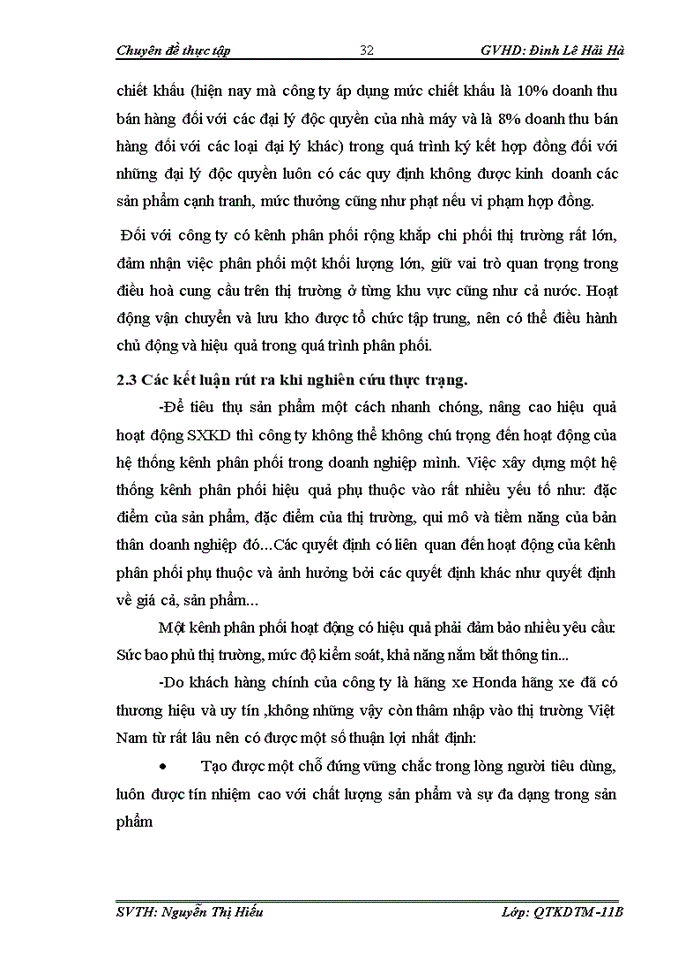 Chuyên đề thực tập 32 GVHD: Đinh Lê Hải Hà

chiết khấu (hiện nay mà công ty áp dụng mức chiết khấu là 10% doanh thu bán hàng đối với các đại lý độc quyền của nhà máy và là 8% doanh thu bán hàng đối với các loại đại lý khác) trong quá trình ký kết hợp đồng đối với những đại lý độc quyền luôn có các quy định không được kinh doanh các sản phẩm cạnh tranh, mức thưởng cũng như phạt nếu vi phạm hợp đồng.

Đối với công ty có kênh phân phối rộng khắp chi phối thị trường rất lớn, đảm nhận việc phân phối một khối lượng lớn, giữ vai trò quan trọng trong điều hoà cung cầu trên thị trường ở từng khu vực cũng như cả nước. Hoạt động vận chuyển và lưu kho được tổ chức tập trung, nên có thể điều hành chủ động và hiệu quả trong quá trình phân phối.

2.3 Các kết luận rút ra khi nghiên cứu thực trạng.

-Để tiêu thụ sản phẩm một cách nhanh chóng, nâng cao hiệu quả hoạt động SXKD thì công ty không thể không chú trọng đến hoạt động của hệ thống kênh phân phối trong doanh nghiệp mình. Việc xây dựng một hệ thống kênh phân phối hiệu quả phụ thuộc vào rất nhiều yếu tố như: đặc điểm của sản phẩm, đặc điểm của thị trường, qui mô và tiềm năng của bản thân doanh nghiệp đó...Các quyết định có liên quan đến hoạt động của kênh phân phối phụ thuộc và ảnh hưởng bởi các quyết định khác như quyết định về giá cả, sản phẩm...

Một kênh phân phối hoạt động có hiệu quả phải đảm bảo nhiều yêu cầu: Sức bao phủ thị trường, mức độ kiểm soát, khả năng nắm bắt thông tin...

-Do khách hàng chính của công ty là hãng xe Honda hãng xe đã có thương hiệu và uy tín ,không những vậy còn thâm nhập vào thị trường Việt Nam từ rất lâu nên có được một số thuận lợi nhất định:

• Tạo được một chỗ đứng vững chắc trong lòng người tiêu dùng, luôn được tín nhiệm cao với chất lượng sản phẩm và sự đa dạng trong sản phẩm

SVTH: Nguyễn Thị Hiếu Lớp: QTKDTM-11B